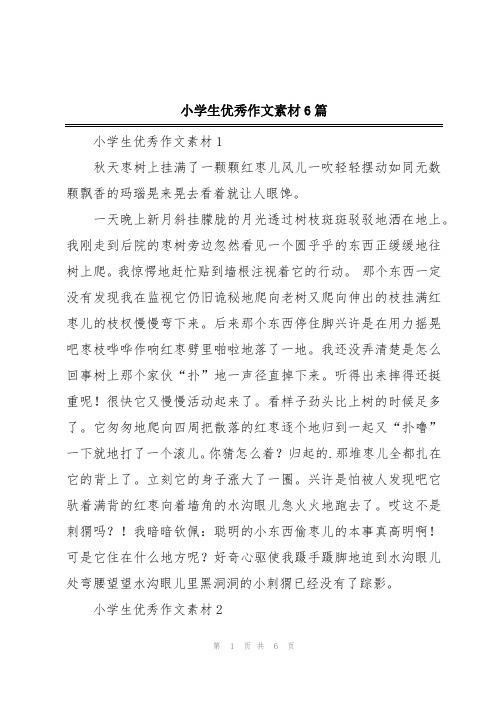 小学生优秀作文素材6篇

小学生优秀作文素材1

秋天枣树上挂满了一颗颗红枣儿风儿一吹轻轻摆动如同无数颗飘香的玛瑙晃来晃去看着就让人眼馋。

一天晚上新月斜挂朦胧的月光透过树枝斑斑驳驳地洒在地上。我刚走到后院的枣树旁边忽然看见一个圆乎乎的东西正缓缓地往树上爬。我惊愕地赶忙贴到墙根注视着它的行动。 那个东西一定没有发现我在监视它仍旧诡秘地爬向老树又爬向伸出的枝挂满红枣儿的枝杈慢慢弯下来。后来那个东西停住脚兴许是在用力摇晃吧枣枝哗哗作响红枣劈里啪啦地落了一地。我还没弄清楚是怎么回事树上那个家伙“扑”地一声径直掉下来。听得出来摔得还挺重呢！很快它又慢慢活动起来了。看样子劲头比上树的时候足多了。它匆匆地爬向四周把散落的红枣逐个地归到一起又“扑噜”一下就地打了一个滚儿。你猜怎么着？归起的.那堆枣儿全都扎在它的背上了。立刻它的身子涨大了一圈。兴许是怕被人发现吧它驮着满背的红枣向着墙角的水沟眼儿急火火地跑去了。哎这不是刺猬吗？！我暗暗钦佩：聪明的小东西偷枣儿的本事真高明啊！可是它住在什么地方呢？好奇心驱使我蹑手蹑脚地追到水沟眼儿处弯腰望望水沟眼儿里黑洞洞的小刺猬已经没有了踪影。

小学生优秀作文素材2

第 1 页 共 6 页